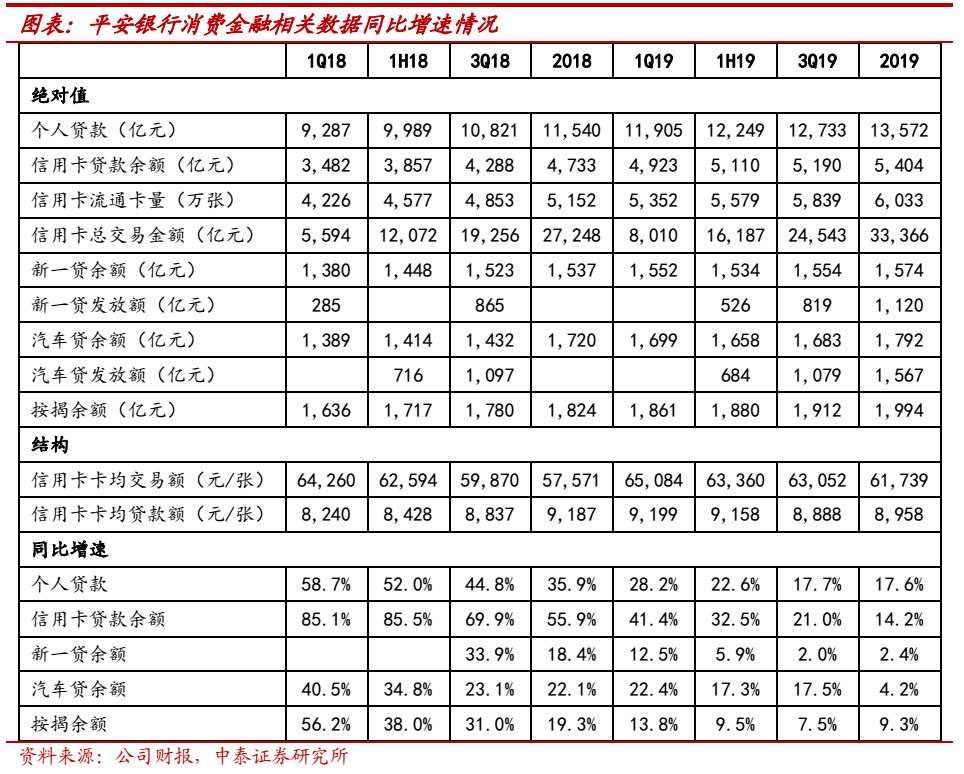 图表：平安银行消费金融相关数据同比增速情况

| | 1Q18 | 1H18 | 3Q18 | 2018 | 1Q19 | 1H19 | 3Q19 | 2019 |
|---|---|---|---|---|---|---|---|---|
| 绝对值 | | | | | | | | |
| 个人贷款（亿元） | 9,287 | 9,989 | 10,821 | 11,540 | 11,905 | 12,249 | 12,733 | 13,572 |
| 信用卡贷款余额（亿元） | 3,482 | 3,857 | 4,288 | 4,733 | 4,923 | 5,110 | 5,190 | 5,404 |
| 信用卡流通卡量（万张） | 4,226 | 4,577 | 4,853 | 5,152 | 5,352 | 5,579 | 5,839 | 6,033 |
| 信用卡总交易金额（亿元） | 5,594 | 12,072 | 19,256 | 27,248 | 8,010 | 16,187 | 24,543 | 33,366 |
| 新一贷余额（亿元） | 1,380 | 1,448 | 1,523 | 1,537 | 1,552 | 1,534 | 1,554 | 1,574 |
| 新一贷发放额（亿元） | 285 | | 865 | | | 526 | 819 | 1,120 |
| 汽车贷余额（亿元） | 1,389 | 1,414 | 1,432 | 1,720 | 1,699 | 1,658 | 1,683 | 1,792 |
| 汽车贷发放额（亿元） | | 716 | 1,097 | | | 684 | 1,079 | 1,567 |
| 按揭余额（亿元） | 1,636 | 1,717 | 1,780 | 1,824 | 1,861 | 1,880 | 1,912 | 1,994 |
| 结构 | | | | | | | | |
| 信用卡卡均交易额（元/张） | 64,260 | 62,594 | 59,870 | 57,571 | 65,084 | 63,360 | 63,052 | 61,739 |
| 信用卡卡均贷款额（元/张） | 8,240 | 8,428 | 8,837 | 9,187 | 9,199 | 9,158 | 8,888 | 8,958 |
| 同比增速 | | | | | | | | |
| 个人贷款 | 58.7% | 52.0% | 44.8% | 35.9% | 28.2% | 22.6% | 17.7% | 17.6% |
| 信用卡贷款余额 | 85.1% | 85.5% | 69.9% | 55.9% | 41.4% | 32.5% | 21.0% | 14.2% |
| 新一贷余额 | | | 33.9% | 18.4% | 12.5% | 5.9% | 2.0% | 2.4% |
| 汽车贷余额 | 40.5% | 34.8% | 23.1% | 22.1% | 22.4% | 17.3% | 17.5% | 4.2% |
| 按揭余额 | 56.2% | 38.0% | 31.0% | 19.3% | 13.8% | 9.5% | 7.5% | 9.3% |

资料来源：公司财报，中泰证券研究所